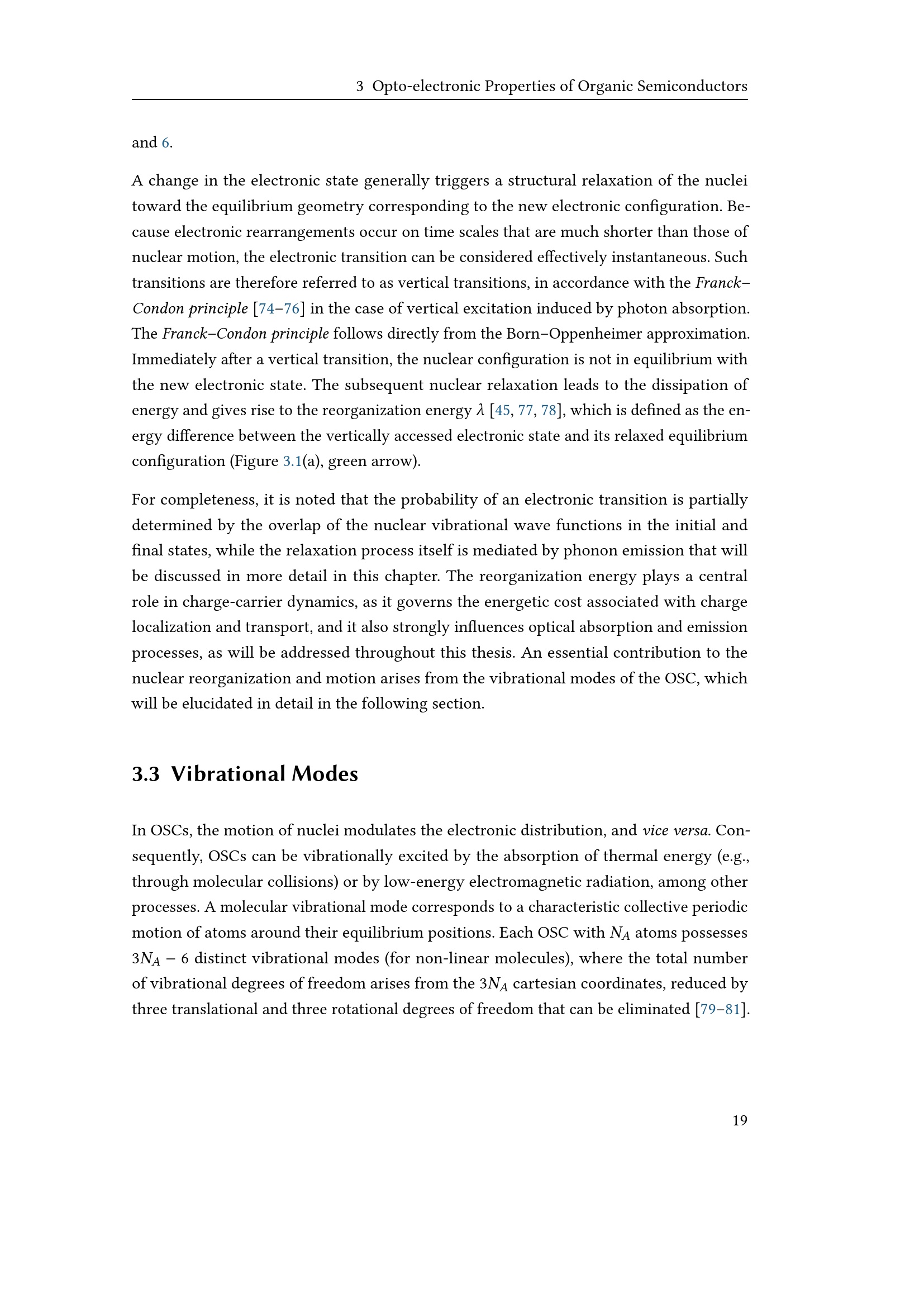 3 Opto-electronic Properties of Organic Semiconductors

and 6.

A change in the electronic state generally triggers a structural relaxation of the nuclei toward the equilibrium geometry corresponding to the new electronic configuration. Because electronic rearrangements occur on time scales that are much shorter than those of nuclear motion, the electronic transition can be considered effectively instantaneous. Such transitions are therefore referred to as vertical transitions, in accordance with the Franck–Condon principle [74–76] in the case of vertical excitation induced by photon absorption. The Franck–Condon principle follows directly from the Born–Oppenheimer approximation. Immediately after a vertical transition, the nuclear configuration is not in equilibrium with the new electronic state. The subsequent nuclear relaxation leads to the dissipation of energy and gives rise to the reorganization energy $\lambda$ [45, 77, 78], which is defined as the energy difference between the vertically accessed electronic state and its relaxed equilibrium configuration (Figure 3.1(a), green arrow).

For completeness, it is noted that the probability of an electronic transition is partially determined by the overlap of the nuclear vibrational wave functions in the initial and final states, while the relaxation process itself is mediated by phonon emission that will be discussed in more detail in this chapter. The reorganization energy plays a central role in charge-carrier dynamics, as it governs the energetic cost associated with charge localization and transport, and it also strongly influences optical absorption and emission processes, as will be addressed throughout this thesis. An essential contribution to the nuclear reorganization and motion arises from the vibrational modes of the OSC, which will be elucidated in detail in the following section.

3.3 Vibrational Modes

In OSCs, the motion of nuclei modulates the electronic distribution, and vice versa. Consequently, OSCs can be vibrationally excited by the absorption of thermal energy (e.g., through molecular collisions) or by low-energy electromagnetic radiation, among other processes. A molecular vibrational mode corresponds to a characteristic collective periodic motion of atoms around their equilibrium positions. Each OSC with $N_A$ atoms possesses $3N_A - 6$ distinct vibrational modes (for non-linear molecules), where the total number of vibrational degrees of freedom arises from the $3N_A$ cartesian coordinates, reduced by three translational and three rotational degrees of freedom that can be eliminated [79–81].

19